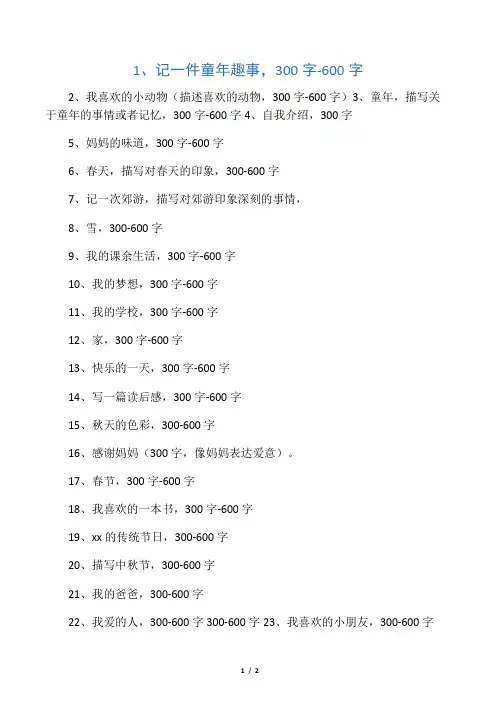 1、记一件童年趣事，300 字-600 字

2、我喜欢的小动物（描述喜欢的动物，300 字-600 字）3、童年，描写关于童年的事情或者记忆，300 字-600 字 4、自我介绍，300 字

5、妈妈的味道，300 字-600 字

6、春天，描写对春天的印象，300-600 字

7、记一次郊游，描写对郊游印象深刻的事情，

8、雪，300-600 字

9、我的课余生活，300 字-600 字

10、我的梦想，300 字-600 字

11、我的学校，300 字-600 字

12、家，300 字-600 字

13、快乐的一天，300 字-600 字

14、写一篇读后感，300 字-600 字

15、秋天的色彩，300-600 字

16、感谢妈妈（300 字，像妈妈表达爱意）。

17、春节，300 字-600 字

18、我喜欢的一本书，300 字-600 字

19、xx 的传统节日，300-600 字

20、描写中秋节，300-600 字

21、我的爸爸，300-600 字

22、我爱的人，300-600 字 300-600 字 23、我喜欢的小朋友，300-600 字

1 / 2